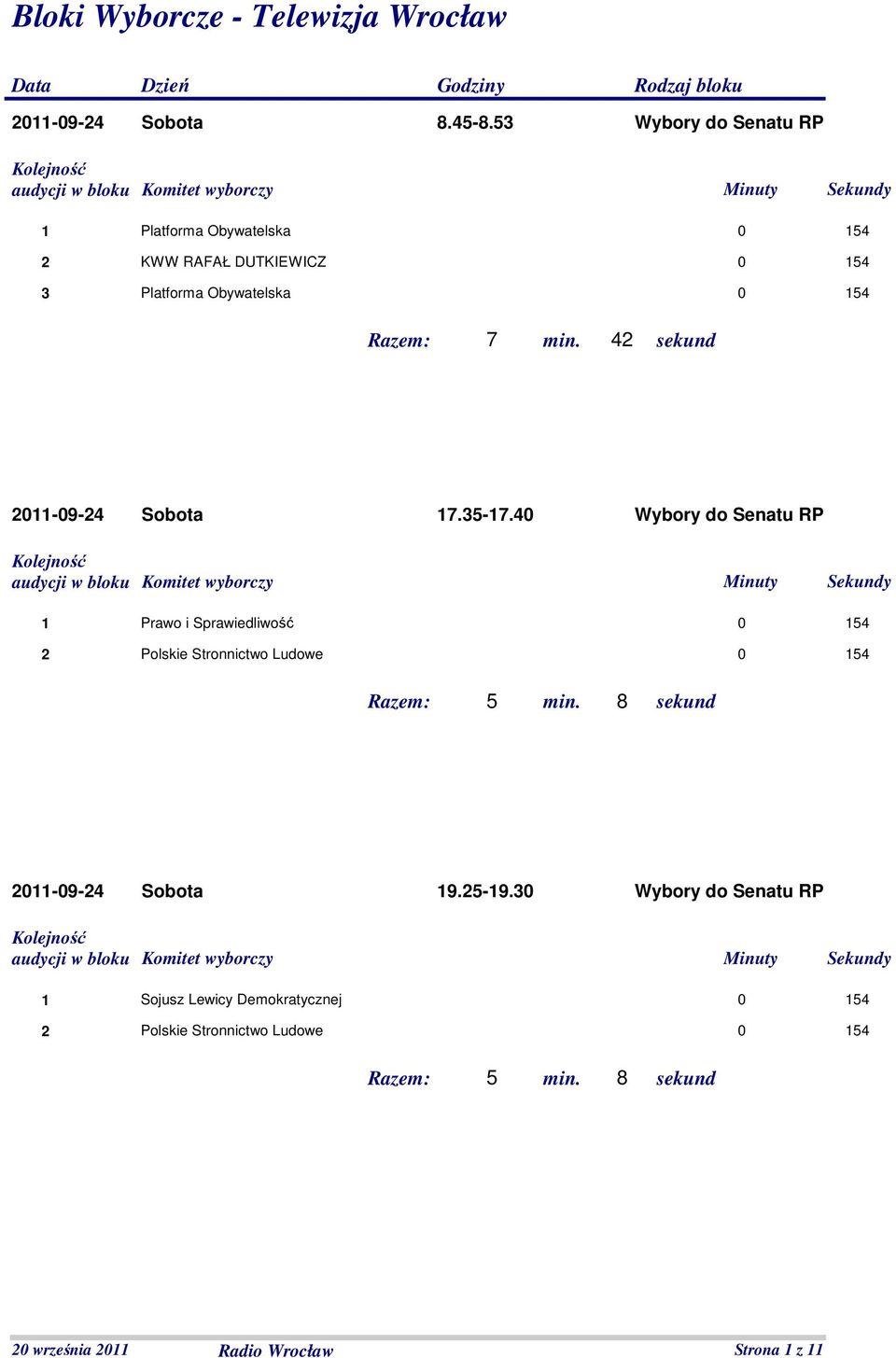 Bloki Wyborcze - Telewizja Wrocław

| Data | Dzień | Godziny | Rodzaj bloku |
|---|---|---|---|
| 2011-09-24 | Sobota | 8.45-8.53 | Wybory do Senatu RP |

| Kolejność audycji w bloku | Komitet wyborczy | Minuty | Sekundy |
|---|---|---|---|
| 1 | Platforma Obywatelska | 0 | 154 |
| 2 | KWW RAFAŁ DUTKIEWICZ | 0 | 154 |
| 3 | Platforma Obywatelska | 0 | 154 |

Razem: 7 min. 42 sekund

2011-09-24 Sobota 17.35-17.40 Wybory do Senatu RP

| Kolejność audycji w bloku | Komitet wyborczy | Minuty | Sekundy |
|---|---|---|---|
| 1 | Prawo i Sprawiedliwość | 0 | 154 |
| 2 | Polskie Stronnictwo Ludowe | 0 | 154 |

Razem: 5 min. 8 sekund

2011-09-24 Sobota 19.25-19.30 Wybory do Senatu RP

| Kolejność audycji w bloku | Komitet wyborczy | Minuty | Sekundy |
|---|---|---|---|
| 1 | Sojusz Lewicy Demokratycznej | 0 | 154 |
| 2 | Polskie Stronnictwo Ludowe | 0 | 154 |

Razem: 5 min. 8 sekund

20 września 2011 Radio Wrocław Strona 1 z 11